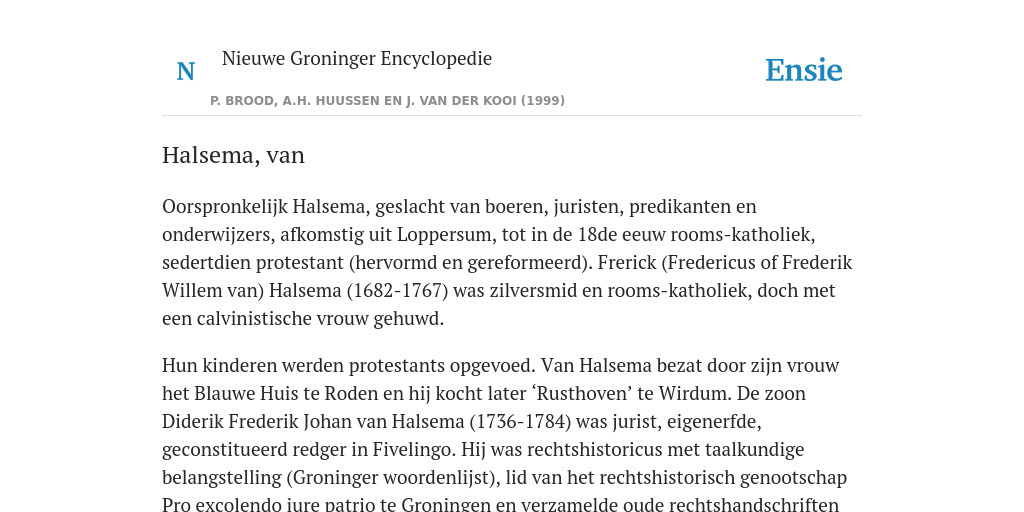 N

Nieuwe Groninger Encyclopedie

P. BROOD, A.H. HUUSSEN EN J. VAN DER KOOI (1999)

Ensie

Halsema, van

Oorspronkelijk Halsema, geslacht van boeren, juristen, predikanten en onderwijzers, afkomstig uit Loppersum, tot in de 18de eeuw rooms-katholiek, sedertdien protestant (hervormd en gereformeerd). Frerick (Fredericus of Frederik Willem van) Halsema (1682-1767) was zilversmid en rooms-katholiek, doch met een calvinistische vrouw gehuwd.

Hun kinderen werden protestants opgevoed. Van Halsema bezat door zijn vrouw het Blauwe Huis te Roden en hij kocht later ‘Rusthoven’ te Wirdum. De zoon Diderik Frederik Johan van Halsema (1736-1784) was jurist, eigenerfde, geconstitueerd redger in Fivelingo. Hij was rechtshistoricus met taalkundige belangstelling (Groninger woordenlijst), lid van het rechtshistorisch genootschap Pro excolendo iure patrio te Groningen en verzamelde oude rechtshandschriften